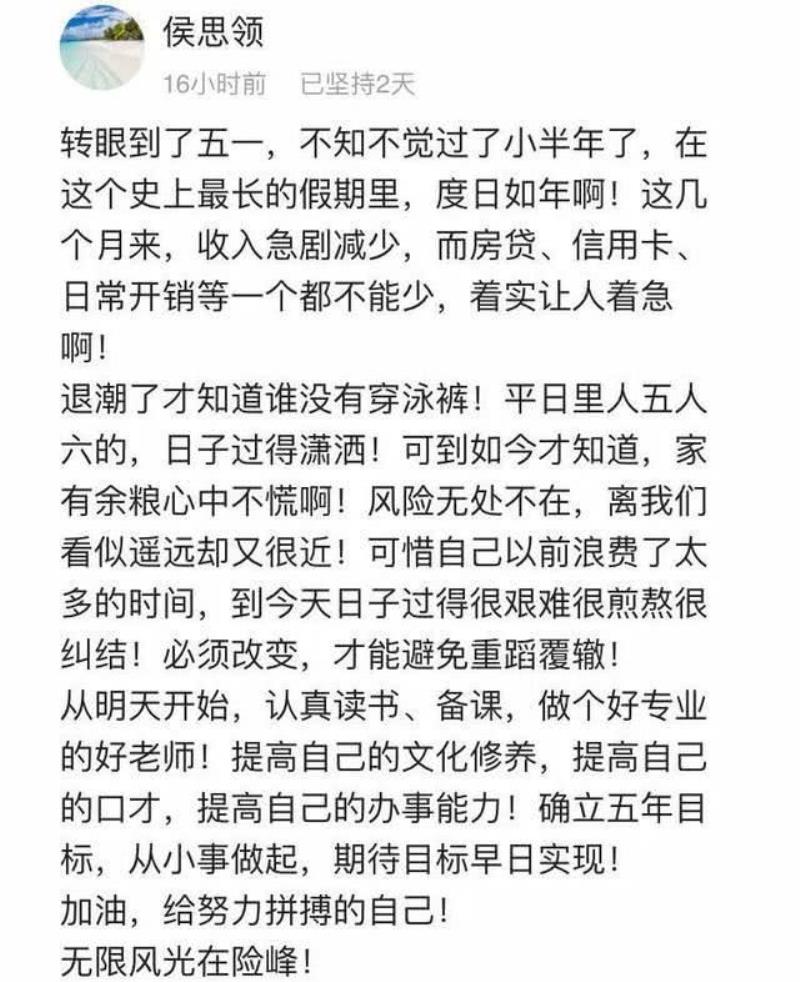 侯思领

16小时前　已坚持2天

转眼到了五一，不知不觉过了小半年了，在这个史上最长的假期里，度日如年啊！这几个月来，收入急剧减少，而房贷、信用卡、日常开销等一个都不能少，着实让人着急啊！
退潮了才知道谁没有穿泳裤！平日里人五人六的，日子过得潇洒！可到如今才知道，家有余粮心中不慌啊！风险无处不在，离我们看似遥远却又很近！可惜自己以前浪费了太多的时间，到今天日子过得很艰难很煎熬很纠结！必须改变，才能避免重蹈覆辙！
从明天开始，认真读书、备课，做个好专业的好老师！提高自己的文化修养，提高自己的口才，提高自己的办事能力！确立五年目标，从小事做起，期待目标早日实现！
加油，给努力拼搏的自己！
无限风光在险峰！